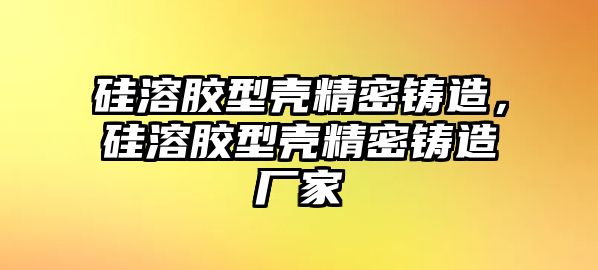 硅溶胶型壳精密铸造，硅溶胶型壳精密铸造厂家